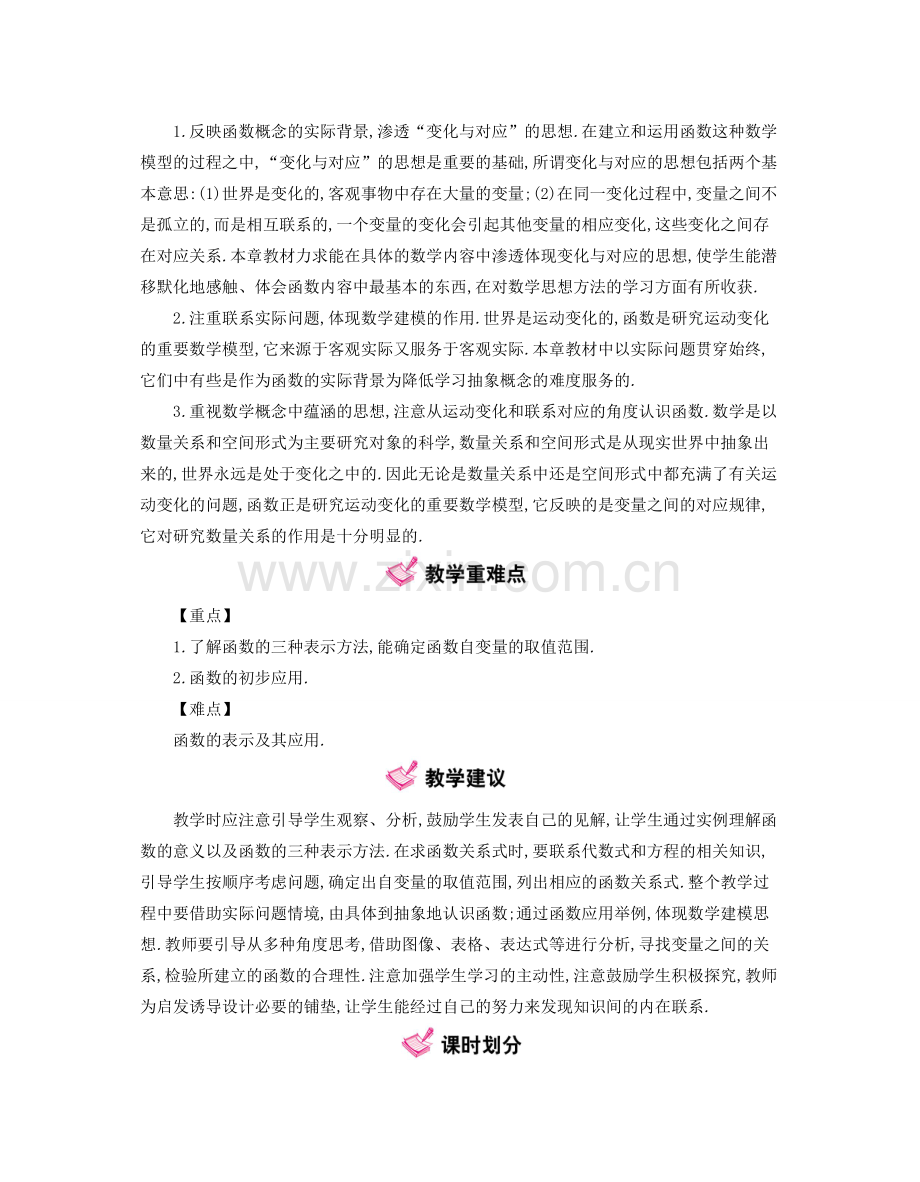 1.反映函数概念的实际背景,渗透“变化与对应”的思想.在建立和运用函数这种数学模型的过程之中,“变化与对应”的思想是重要的基础,所谓变化与对应的思想包括两个基本意思:(1)世界是变化的,客观事物中存在大量的变量;(2)在同一变化过程中,变量之间不是孤立的,而是相互联系的,一个变量的变化会引起其他变量的相应变化,这些变化之间存在对应关系.本章教材力求能在具体的数学内容中渗透体现变化与对应的思想,使学生能潜移默化地感触、体会函数内容中最基本的东西,在对数学思想方法的学习方面有所收获.

2.注重联系实际问题,体现数学建模的作用.世界是运动变化的,函数是研究运动变化的重要数学模型,它来源于客观实际又服务于客观实际.本章教材中以实际问题贯穿始终,它们中有些是作为函数的实际背景为降低学习抽象概念的难度服务的.

3.重视数学概念中蕴涵的思想,注意从运动变化和联系对应的角度认识函数.数学是以数量关系和空间形式为主要研究对象的科学,数量关系和空间形式是从现实世界中抽象出来的,世界永远是处于变化之中的.因此无论是数量关系中还是空间形式中都充满了有关运动变化的问题,函数正是研究运动变化的重要数学模型,它反映的是变量之间的对应规律,它对研究数量关系的作用是十分明显的.

教学重难点

【重点】

1.了解函数的三种表示方法,能确定函数自变量的取值范围.

2.函数的初步应用.

【难点】

函数的表示及其应用.

教学建议

教学时应注意引导学生观察、分析,鼓励学生发表自己的见解,让学生通过实例理解函数的意义以及函数的三种表示方法.在求函数关系式时,要联系代数式和方程的相关知识,引导学生按顺序考虑问题,确定出自变量的取值范围,列出相应的函数关系式.整个教学过程中要借助实际问题情境,由具体到抽象地认识函数;通过函数应用举例,体现数学建模思想.教师要引导从多种角度思考,借助图像、表格、表达式等进行分析,寻找变量之间的关系,检验所建立的函数的合理性.注意加强学生学习的主动性,注意鼓励学生积极探究,教师为启发诱导设计必要的铺垫,让学生能经过自己的努力来发现知识间的内在联系.

课时划分

www.zixin.com.cn